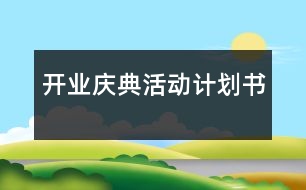 开业庆典活动计划书